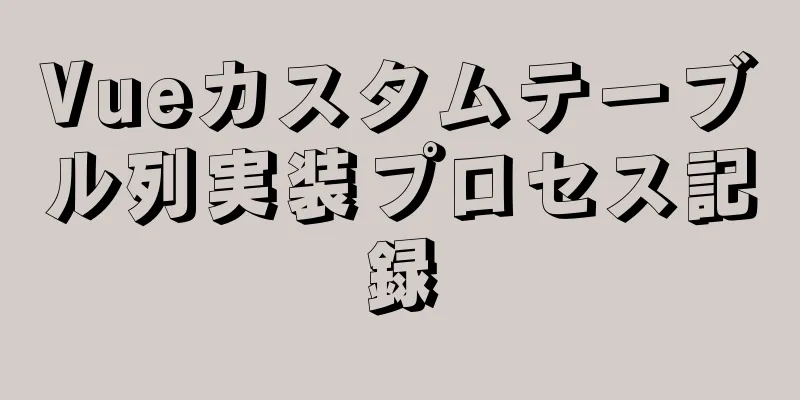 Vueカスタムテーブル列実装プロセス記録